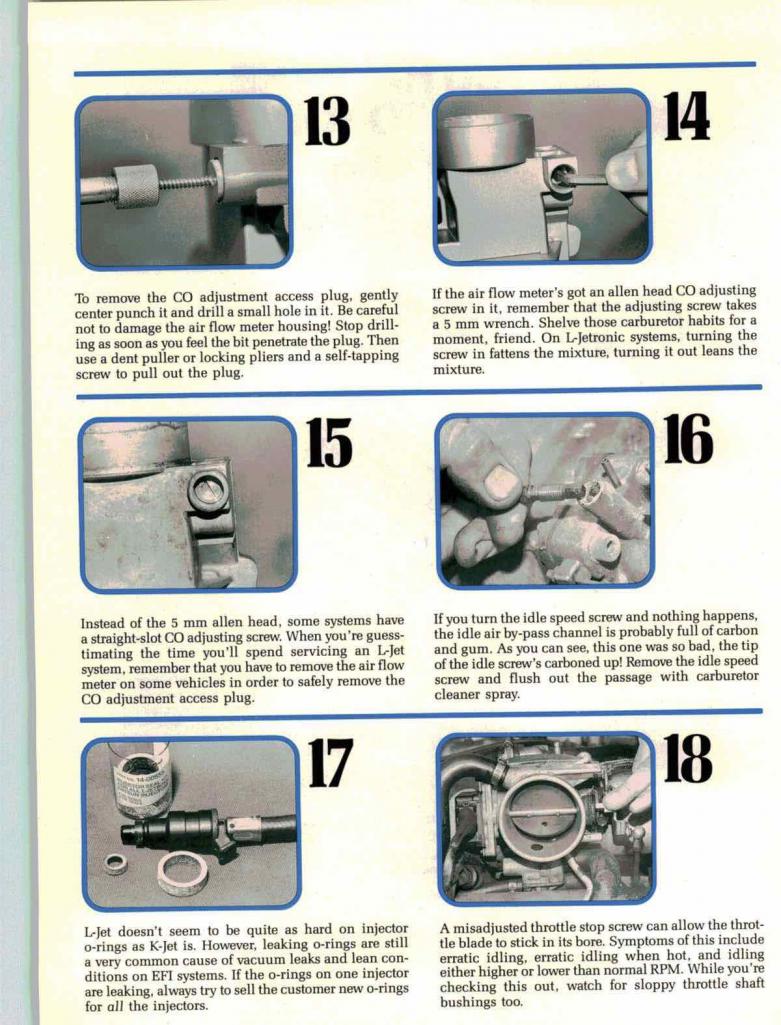 13

To remove the CO adjustment access plug, gently center punch it and drill a small hole in it. Be careful not to damage the air flow meter housing! Stop drilling as soon as you feel the bit penetrate the plug. Then use a dent puller or locking pliers and a self-tapping screw to pull out the plug.

14

If the air flow meter's got an allen head CO adjusting screw in it, remember that the adjusting screw takes a 5 mm wrench. Shelve those carburetor habits for a moment, friend. On L-Jetronic systems, turning the screw in fattens the mixture, turning it out leans the mixture.

15

Instead of the 5 mm allen head, some systems have a straight-slot CO adjusting screw. When you're guesstimating the time you'll spend servicing an L-Jet system, remember that you have to remove the air flow meter on some vehicles in order to safely remove the CO adjustment access plug.

16

If you turn the idle speed screw and nothing happens, the idle air by-pass channel is probably full of carbon and gum. As you can see, this one was so bad, the tip of the idle screw's carboned up! Remove the idle speed screw and flush out the passage with carburetor cleaner spray.

17

L-Jet doesn't seem to be quite as hard on injector o-rings as K-Jet is. However, leaking o-rings are still a very common cause of vacuum leaks and lean conditions on EFI systems. If the o-rings on one injector are leaking, always try to sell the customer new o-rings for all the injectors.

18

A misadjusted throttle stop screw can allow the throttle blade to stick in its bore. Symptoms of this include erratic idling, erratic idling when hot, and idling either higher or lower than normal RPM. While you're checking this out, watch for sloppy throttle shaft bushings too.